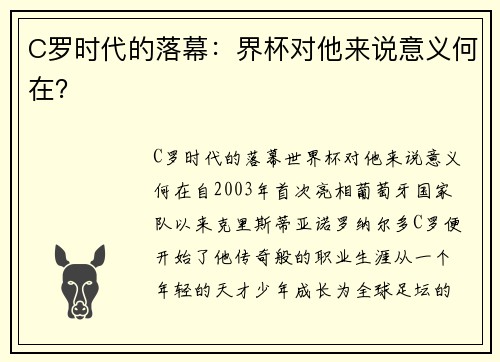 C罗时代的落幕：界杯对他来说意义何在？

C罗时代的落幕世界杯对他来说意义何在自2003年首次亮相葡萄牙国家队以来克里斯蒂亚诺罗纳尔多C罗便开始了他传奇般的职业生涯从一个年轻的天才少年成长为全球足坛的